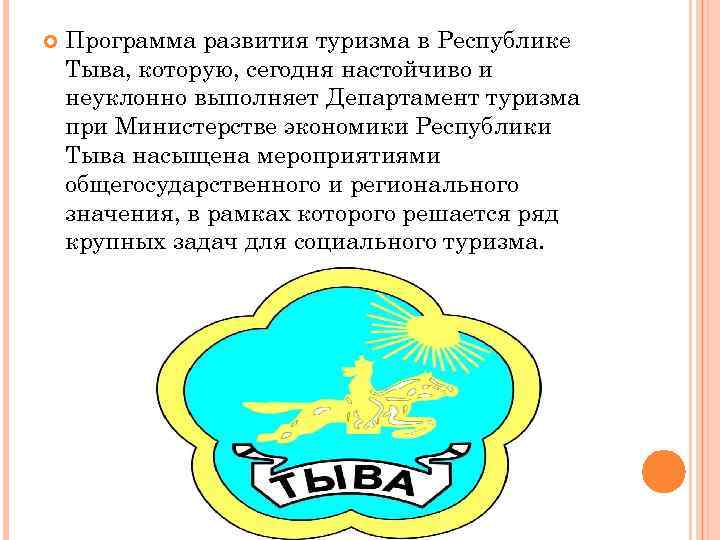 Программа развития туризма в Республике Тыва, которую, сегодня настойчиво и неуклонно выполняет Департамент туризма при Министерстве экономики Республики Тыва насыщена мероприятиями общегосударственного и регионального значения, в рамках которого решается ряд крупных задач для социального туризма.

ТЫВА